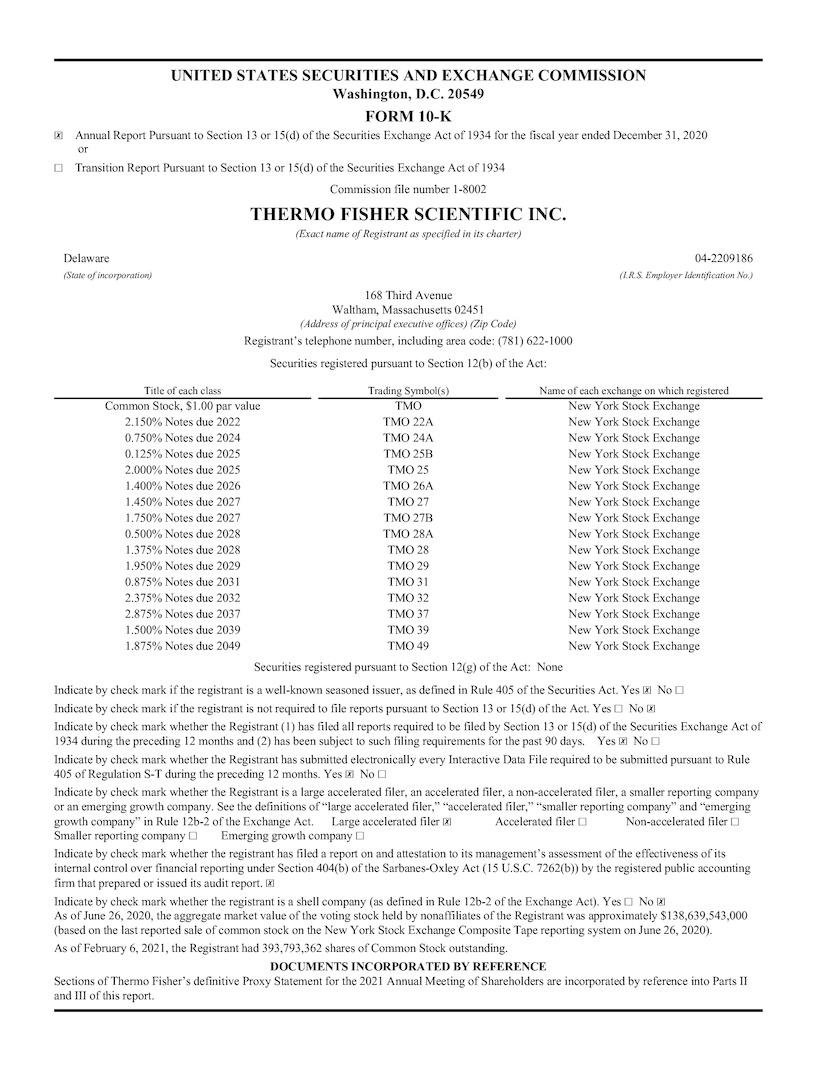 UNITED STATES SECURITIES AND EXCHANGE COMMISSION
Washington, D.C. 20549

FORM 10-K

☒ Annual Report Pursuant to Section 13 or 15(d) of the Securities Exchange Act of 1934 for the fiscal year ended December 31, 2020
or

☐ Transition Report Pursuant to Section 13 or 15(d) of the Securities Exchange Act of 1934

Commission file number 1-8002

THERMO FISHER SCIENTIFIC INC.
(Exact name of Registrant as specified in its charter)

Delaware
(State of incorporation)

04-2209186
(I.R.S. Employer Identification No.)

168 Third Avenue
Waltham, Massachusetts 02451
(Address of principal executive offices) (Zip Code)

Registrant's telephone number, including area code: (781) 622-1000

Securities registered pursuant to Section 12(b) of the Act:

| Title of each class | Trading Symbol(s) | Name of each exchange on which registered |
|---|---|---|
| Common Stock, $1.00 par value | TMO | New York Stock Exchange |
| 2.150% Notes due 2022 | TMO 22A | New York Stock Exchange |
| 0.750% Notes due 2024 | TMO 24A | New York Stock Exchange |
| 0.125% Notes due 2025 | TMO 25B | New York Stock Exchange |
| 2.000% Notes due 2025 | TMO 25 | New York Stock Exchange |
| 1.400% Notes due 2026 | TMO 26A | New York Stock Exchange |
| 1.450% Notes due 2027 | TMO 27 | New York Stock Exchange |
| 1.750% Notes due 2027 | TMO 27B | New York Stock Exchange |
| 0.500% Notes due 2028 | TMO 28A | New York Stock Exchange |
| 1.375% Notes due 2028 | TMO 28 | New York Stock Exchange |
| 1.950% Notes due 2029 | TMO 29 | New York Stock Exchange |
| 0.875% Notes due 2031 | TMO 31 | New York Stock Exchange |
| 2.375% Notes due 2032 | TMO 32 | New York Stock Exchange |
| 2.875% Notes due 2037 | TMO 37 | New York Stock Exchange |
| 1.500% Notes due 2039 | TMO 39 | New York Stock Exchange |
| 1.875% Notes due 2049 | TMO 49 | New York Stock Exchange |

Securities registered pursuant to Section 12(g) of the Act: None

Indicate by check mark if the registrant is a well-known seasoned issuer, as defined in Rule 405 of the Securities Act. Yes ☒ No ☐

Indicate by check mark if the registrant is not required to file reports pursuant to Section 13 or 15(d) of the Act. Yes ☐ No ☒

Indicate by check mark whether the Registrant (1) has filed all reports required to be filed by Section 13 or 15(d) of the Securities Exchange Act of 1934 during the preceding 12 months and (2) has been subject to such filing requirements for the past 90 days. Yes ☒ No ☐

Indicate by check mark whether the Registrant has submitted electronically every Interactive Data File required to be submitted pursuant to Rule 405 of Regulation S-T during the preceding 12 months. Yes ☒ No ☐

Indicate by check mark whether the Registrant is a large accelerated filer, an accelerated filer, a non-accelerated filer, a smaller reporting company or an emerging growth company. See the definitions of "large accelerated filer," "accelerated filer," "smaller reporting company" and "emerging growth company" in Rule 12b-2 of the Exchange Act. Large accelerated filer ☒ Accelerated filer ☐ Non-accelerated filer ☐ Smaller reporting company ☐ Emerging growth company ☐

Indicate by check mark whether the registrant has filed a report on and attestation to its management's assessment of the effectiveness of its internal control over financial reporting under Section 404(b) of the Sarbanes-Oxley Act (15 U.S.C. 7262(b)) by the registered public accounting firm that prepared or issued its audit report. ☒

Indicate by check mark whether the registrant is a shell company (as defined in Rule 12b-2 of the Exchange Act). Yes ☐ No ☒
As of June 26, 2020, the aggregate market value of the voting stock held by nonaffiliates of the Registrant was approximately $138,639,543,000 (based on the last reported sale of common stock on the New York Stock Exchange Composite Tape reporting system on June 26, 2020).

As of February 6, 2021, the Registrant had 393,793,362 shares of Common Stock outstanding.

DOCUMENTS INCORPORATED BY REFERENCE
Sections of Thermo Fisher's definitive Proxy Statement for the 2021 Annual Meeting of Shareholders are incorporated by reference into Parts II and III of this report.